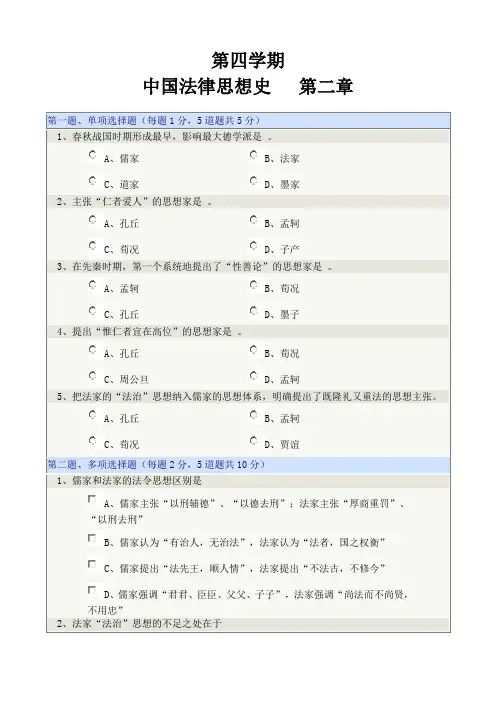 第四学期
中国法律思想史　　第二章

第一题、单项选择题（每题 1 分，5 道题共 5 分）

1、春秋战国时期形成最早，影响最大德学派是 。

A、儒家　　B、法家

C、道家　　D、墨家

2、主张“仁者爱人”的思想家是 。

A、孔丘　　B、孟轲

C、荀况　　D、子产

3、在先秦时期，第一个系统地提出了“性善论”的思想家是 。

A、孟轲　　B、荀况

C、孔丘　　D、墨子

4、提出“惟仁者宜在高位”的思想家是 。

A、孔丘　　B、荀况

C、周公旦　　D、孟轲

5、把法家的“法治”思想纳入儒家的思想体系，明确提出了既隆礼又重法的思想主张。

A、孔丘　　B、孟轲

C、荀况　　D、贾谊

第二题、多项选择题（每题 2 分，5 道题共 10 分）

1、儒家和法家的法令思想区别是

A、儒家主张“以刑辅德”、“以德去刑”；法家主张“厚商重罚”、“以刑去刑”

B、儒家认为“有治人，无治法”，法家认为“法者，国之权衡”

C、儒家提出“法先王，顺人情”，法家提出“不法古，不修今”

D、儒家强调“君君、臣臣、父父、子子”，法家强调“尚法而不尚贤，不用忠”

2、法家“法治”思想的不足之处在于